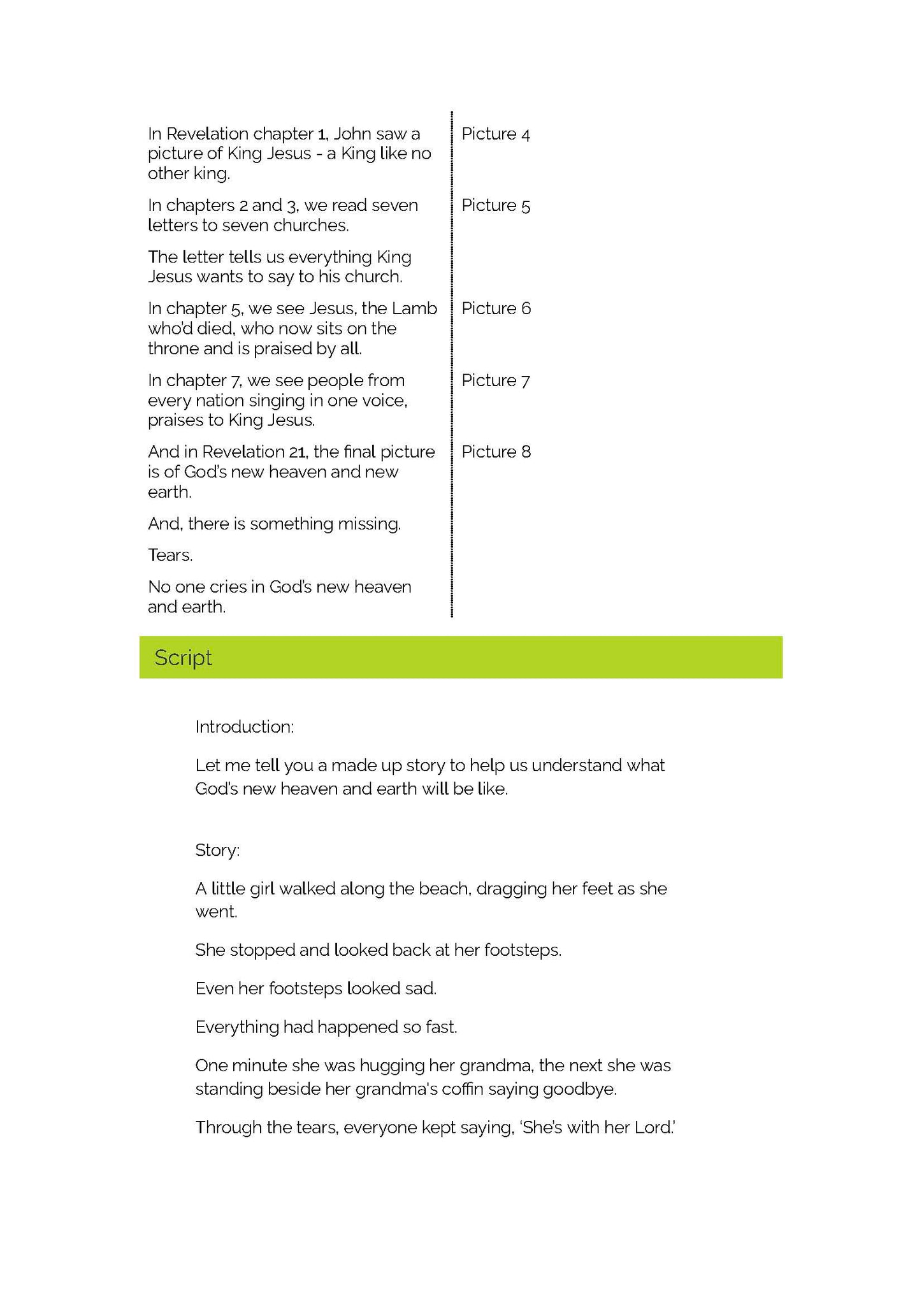 | | |
|---|---|
| In Revelation chapter 1, John saw a picture of King Jesus - a King like no other king. | Picture 4 |
| In chapters 2 and 3, we read seven letters to seven churches. | Picture 5 |
| The letter tells us everything King Jesus wants to say to his church. | |
| In chapter 5, we see Jesus, the Lamb who'd died, who now sits on the throne and is praised by all. | Picture 6 |
| In chapter 7, we see people from every nation singing in one voice, praises to King Jesus. | Picture 7 |
| And in Revelation 21, the final picture is of God's new heaven and new earth. | Picture 8 |
| And, there is something missing. | |
| Tears. | |
| No one cries in God's new heaven and earth. | |

Script

Introduction:

Let me tell you a made up story to help us understand what God's new heaven and earth will be like.

Story:

A little girl walked along the beach, dragging her feet as she went.

She stopped and looked back at her footsteps.

Even her footsteps looked sad.

Everything had happened so fast.

One minute she was hugging her grandma, the next she was standing beside her grandma's coffin saying goodbye.

Through the tears, everyone kept saying, 'She's with her Lord.'